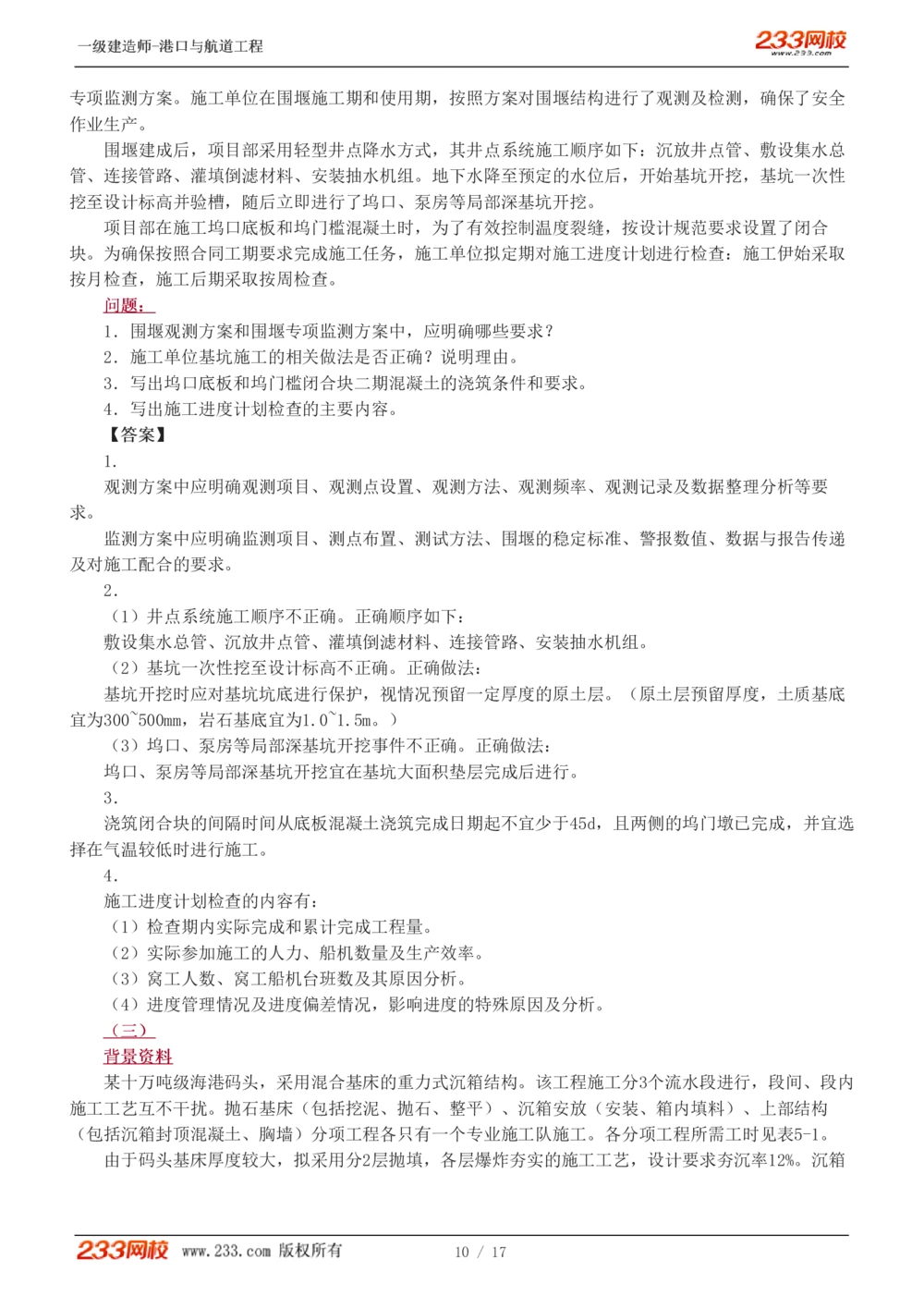 一级建造师-港口与航道工程

233网校
www.233.com

专项监测方案。施工单位在围堰施工期和使用期，按照方案对围堰结构进行了观测及检测，确保了安全作业生产。

围堰建成后，项目部采用轻型井点降水方式，其井点系统施工顺序如下：沉放井点管、敷设集水总管、连接管路、灌填倒滤材料、安装抽水机组。地下水降至预定的水位后，开始基坑开挖，基坑一次性挖至设计标高并验槽，随后立即进行了坞口、泵房等局部深基坑开挖。

项目部在施工坞口底板和坞门槛混凝土时，为了有效控制温度裂缝，按设计规范要求设置了闭合块。为确保按照合同工期要求完成施工任务，施工单位拟定期对施工进度计划进行检查：施工伊始采取按月检查，施工后期采取按周检查。

问题：

1. 围堰观测方案和围堰专项监测方案中，应明确哪些要求？

2. 施工单位基坑施工的相关做法是否正确？说明理由。

3. 写出坞口底板和坞门槛闭合块二期混凝土的浇筑条件和要求。

4. 写出施工进度计划检查的主要内容。

【答案】

1.

观测方案中应明确观测项目、观测点设置、观测方法、观测频率、观测记录及数据整理分析等要求。

监测方案中应明确监测项目、测点布置、测试方法、围堰的稳定标准、警报数值、数据与报告传递及对施工配合的要求。

2.

（1）井点系统施工顺序不正确。正确顺序如下：

敷设集水总管、沉放井点管、灌填倒滤材料、连接管路、安装抽水机组。

（2）基坑一次性挖至设计标高不正确。正确做法：

基坑开挖时应对基坑坑底进行保护，视情况预留一定厚度的原土层。（原土层预留厚度，土质基底宜为300~500mm，岩石基底宜为1.0~1.5m。）

（3）坞口、泵房等局部深基坑开挖事件不正确。正确做法：

坞口、泵房等局部深基坑开挖宜在基坑大面积垫层完成后进行。

3.

浇筑闭合块的间隔时间从底板混凝土浇筑完成日期起不宜少于45d，且两侧的坞门墩已完成，并宜选择在气温较低时进行施工。

4.

施工进度计划检查的内容有：

（1）检查期内实际完成和累计完成工程量。

（2）实际参加施工的人力、船机数量及生产效率。

（3）窝工人数、窝工船机台班数及其原因分析。

（4）进度管理情况及进度偏差情况，影响进度的特殊原因及分析。

（三）

背景资料

某十万吨级海港码头，采用混合基床的重力式沉箱结构。该工程施工分3个流水段进行，段间、段内施工工艺互不干扰。抛石基床（包括挖泥、抛石、整平）、沉箱安放（安装、箱内填料）、上部结构（包括沉箱封顶混凝土、胸墙）分项工程各只有一个专业施工队施工。各分项工程所需工时见表5-1。

由于码头基床厚度较大，拟采用分2层抛填，各层爆炸夯实的施工工艺，设计要求夯沉率12%。沉箱

233网校 www.233.com 版权所有 10 / 17